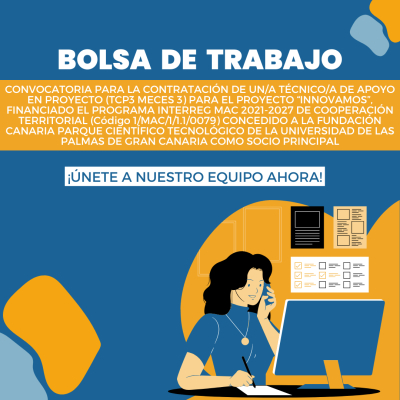 BOLSA DE TRABAJO

CONVOCATORIA PARA LA CONTRATACIÓN DE UN/A TÉCNICO/A DE APOYO EN PROYECTO (TCP3 MECES 3) PARA EL PROYECTO "INNOVAMOS", FINANCIADO EL PROGRAMA INTERREG MAC 2021-2027 DE COOPERACIÓN TERRITORIAL (Código 1/MAC/1/1.1/0079) CONCEDIDO A LA FUNDACIÓN CANARIA PARQUE CIENTÍFICO TECNOLÓGICO DE LA UNIVERSIDAD DE LAS PALMAS DE GRAN CANARIA COMO SOCIO PRINCIPAL

¡ÚNETE A NUESTRO EQUIPO AHORA!